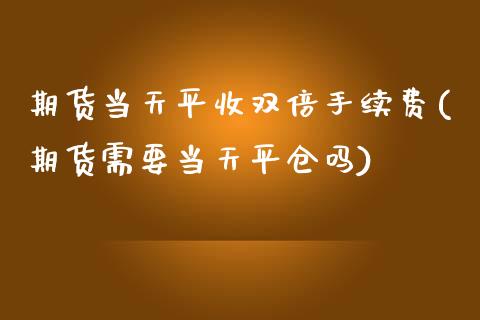 期货当天平收双倍手续费(期货需要当天平仓吗)